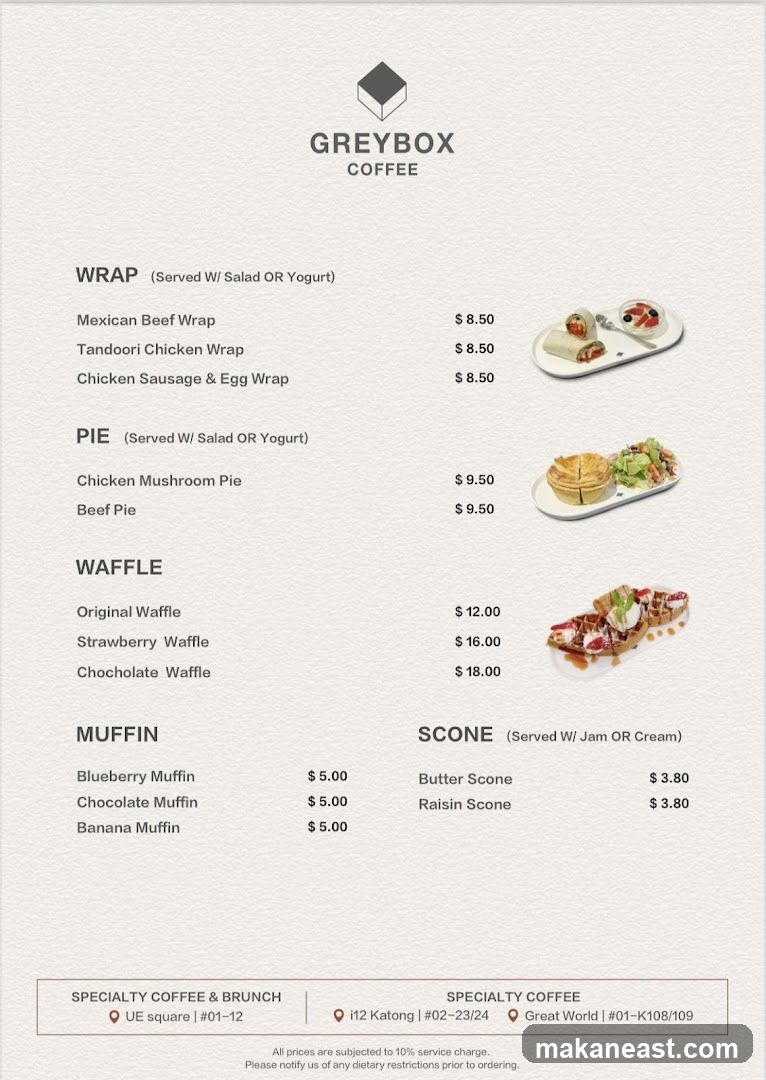 GREYBOX
COFFEE

WRAP (Served W/ Salad OR Yogurt)

Mexican Beef Wrap $ 8.50
Tandoori Chicken Wrap $ 8.50
Chicken Sausage & Egg Wrap $ 8.50

PIE (Served W/ Salad OR Yogurt)

Chicken Mushroom Pie $ 9.50
Beef Pie $ 9.50

WAFFLE

Original Waffle $ 12.00
Strawberry Waffle $ 16.00
Chocholate Waffle $ 18.00

MUFFIN

Blueberry Muffin $ 5.00
Chocolate Muffin $ 5.00
Banana Muffin $ 5.00

SCONE (Served W/ Jam OR Cream)

Butter Scone $ 3.80
Raisin Scone $ 3.80

SPECIALTY COFFEE & BRUNCH
UE square | #01-12

SPECIALTY COFFEE
i12 Katong | #02-23/24 Great World | #01-K108/109

All prices are subjected to 10% service charge.
Please notify us of any dietary restrictions prior to ordering.

makaneast.com